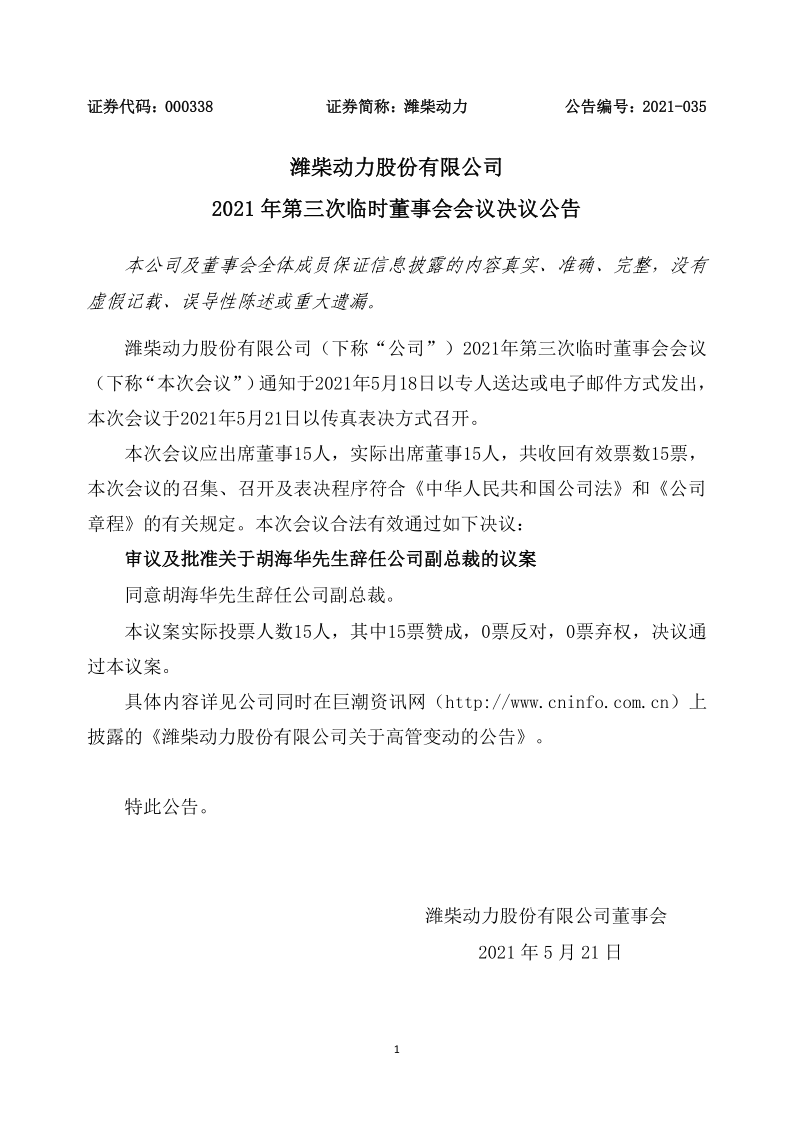 证券代码：000338　　　　证券简称：潍柴动力　　　　公告编号：2021-035

潍柴动力股份有限公司

2021 年第三次临时董事会会议决议公告

本公司及董事会全体成员保证信息披露的内容真实、准确、完整，没有虚假记载、误导性陈述或重大遗漏。

潍柴动力股份有限公司（下称“公司”）2021年第三次临时董事会会议（下称“本次会议”）通知于2021年5月18日以专人送达或电子邮件方式发出，本次会议于2021年5月21日以传真表决方式召开。

本次会议应出席董事15人，实际出席董事15人，共收回有效票数15票，本次会议的召集、召开及表决程序符合《中华人民共和国公司法》和《公司章程》的有关规定。本次会议合法有效通过如下决议：

审议及批准关于胡海华先生辞任公司副总裁的议案

同意胡海华先生辞任公司副总裁。

本议案实际投票人数15人，其中15票赞成，0票反对，0票弃权，决议通过本议案。

具体内容详见公司同时在巨潮资讯网（http://www.cninfo.com.cn）上披露的《潍柴动力股份有限公司关于高管变动的公告》。

特此公告。

潍柴动力股份有限公司董事会

2021 年 5 月 21 日

1